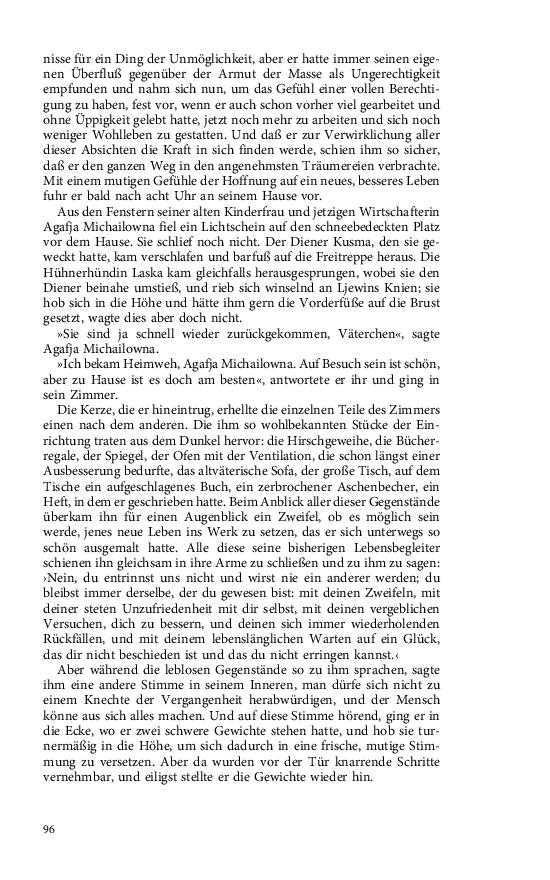 nisse für ein Ding der Unmöglichkeit, aber er hatte immer seinen eigenen Überfluß gegenüber der Armut der Masse als Ungerechtigkeit empfunden und nahm sich nun, um das Gefühl einer vollen Berechtigung zu haben, fest vor, wenn er auch schon vorher viel gearbeitet und ohne Üppigkeit gelebt hatte, jetzt noch mehr zu arbeiten und sich noch weniger Wohlleben zu gestatten. Und daß er zur Verwirklichung aller dieser Absichten die Kraft in sich finden werde, schien ihm so sicher, daß er den ganzen Weg in den angenehmsten Träumereien verbrachte. Mit einem mutigen Gefühle der Hoffnung auf ein neues, besseres Leben fuhr er bald nach acht Uhr an seinem Hause vor.

Aus den Fenstern seiner alten Kinderfrau und jetzigen Wirtschafterin Agafja Michailowna fiel ein Lichtschein auf den schneebedeckten Platz vor dem Hause. Sie schlief noch nicht. Der Diener Kusma, den sie geweckt hatte, kam verschlafen und barfuß auf die Freitreppe heraus. Die Hühnerhündin Laska kam gleichfalls herausgesprungen, wobei sie den Diener beinahe umstieß, und rieb sich winselnd an Ljewins Knien; sie hob sich in die Höhe und hätte ihm gern die Vorderfüße auf die Brust gesetzt, wagte dies aber doch nicht.

»Sie sind ja schnell wieder zurückgekommen, Väterchen«, sagte Agafja Michailowna.

»Ich bekam Heimweh, Agafja Michailowna. Auf Besuch sein ist schön, aber zu Hause ist es doch am besten«, antwortete er ihr und ging in sein Zimmer.

Die Kerze, die er hineintrug, erhellte die einzelnen Teile des Zimmers einen nach dem anderen. Die ihm so wohlbekannten Stücke der Einrichtung traten aus dem Dunkel hervor: die Hirschgeweihe, die Bücherregale, der Spiegel, der Ofen mit der Ventilation, die schon längst einer Ausbesserung bedurfte, das altväterische Sofa, der große Tisch, auf dem Tische ein aufgeschlagenes Buch, ein zerbrochener Aschenbecher, ein Heft, in dem er geschrieben hatte. Beim Anblick aller dieser Gegenstände überkam ihn für einen Augenblick ein Zweifel, ob es möglich sein werde, jenes neue Leben ins Werk zu setzen, das er sich unterwegs so schön ausgemalt hatte. Alle diese seine bisherigen Lebensbegleiter schienen ihn gleichsam in ihre Arme zu schließen und zu ihm zu sagen: ›Nein, du entrinnst uns nicht und wirst nie ein anderer werden; du bleibst immer derselbe, der du gewesen bist: mit deinen Zweifeln, mit deiner steten Unzufriedenheit mit dir selbst, mit deinen vergeblichen Versuchen, dich zu bessern, und deinen sich immer wiederholenden Rückfällen, und mit deinem lebenslänglichen Warten auf ein Glück, das dir nicht beschieden ist und das du nicht erringen kannst.‹

Aber während die leblosen Gegenstände so zu ihm sprachen, sagte ihm eine andere Stimme in seinem Inneren, man dürfe sich nicht zu einem Knechte der Vergangenheit herabwürdigen, und der Mensch könne aus sich alles machen. Und auf diese Stimme hörend, ging er in die Ecke, wo er zwei schwere Gewichte stehen hatte, und hob sie turnermäßig in die Höhe, um sich dadurch in eine frische, mutige Stimmung zu versetzen. Aber da wurden vor der Tür knarrende Schritte vernehmbar, und eiligst stellte er die Gewichte wieder hin.

96